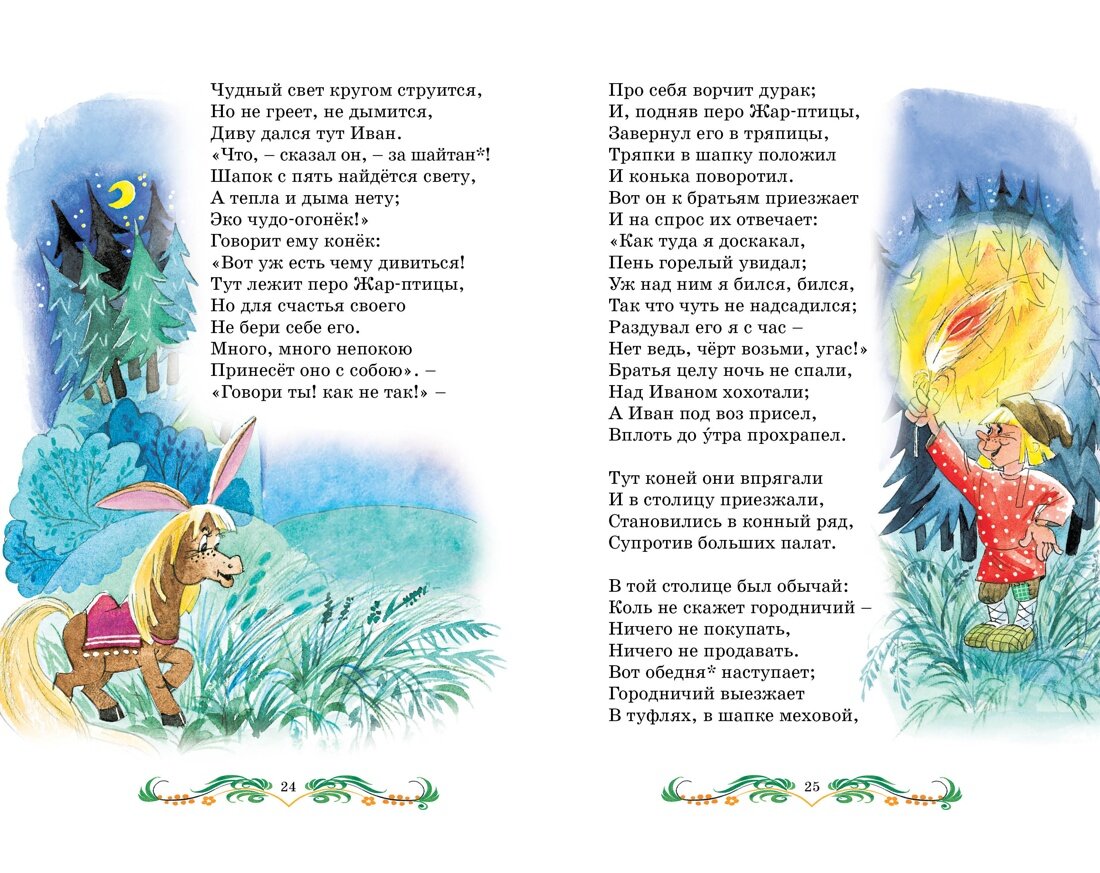 Чудный свет кругом струится,
Но не греет, не дымится,
Диву дался тут Иван.
«Что, – сказал он, – за шайтан*!
Шапок с пять найдётся свету,
А тепла и дыма нету;
Эко чудо-огонёк!»
Говорит ему конёк:
«Вот уж есть чему дивиться!
Тут лежит перо Жар-птицы,
Но для счастья своего
Не бери себе его.
Много, много непокою
Принесёт оно с собою». –
«Говори ты! как не так!» –

24

Про себя ворчит дурак;
И, подняв перо Жар-птицы,
Завернул его в тряпицы,
Тряпки в шапку положил
И конька поворотил.
Вот он к братьям приезжает
И на спрос их отвечает:
«Как туда я доскакал,
Пень горелый увидал;
Уж над ним я бился, бился,
Так что чуть не надсадился;
Раздувал его я с час –
Нет ведь, чёрт возьми, угас!»
Братья целу ночь не спали,
Над Иваном хохотали;
А Иван под воз присел,
Вплоть до у́тра прохрапел.

Тут коней они впрягали
И в столицу приезжали,
Становились в конный ряд,
Супротив больших палат.

В той столице был обычай:
Коль не скажет городничий –
Ничего не покупать,
Ничего не продавать.
Вот обедня* наступает;
Городничий выезжает
В туфлях, в шапке меховой,

25